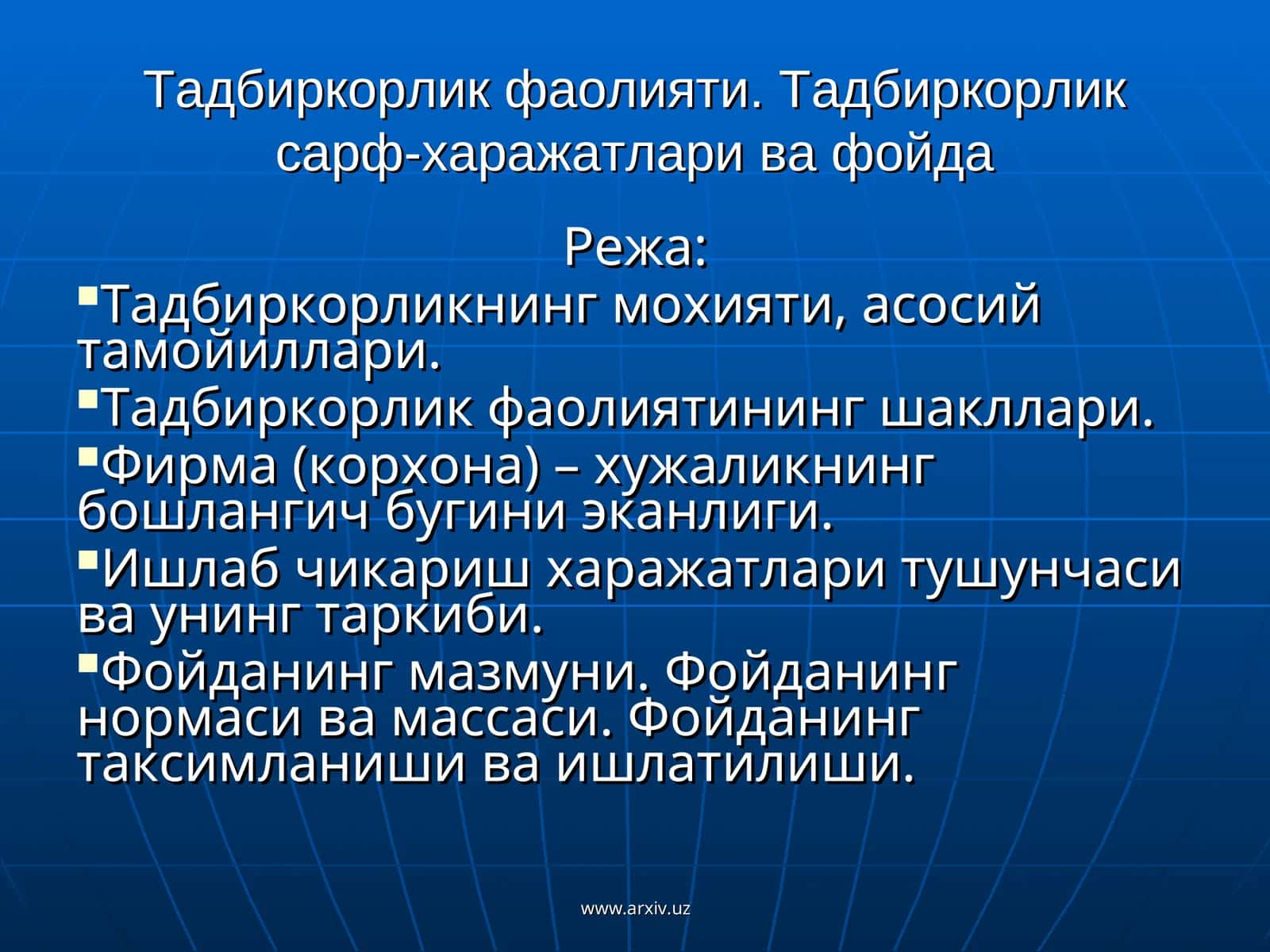 Тадбиркорлик фаолияти. Тадбиркорлик сарф-харажатлари ва фойда

Режа:

▪Тадбиркорликнинг мохияти, асосий тамойиллари.

▪Тадбиркорлик фаолиятининг шакллари.

▪Фирма (корхона) – хужаликнинг бошлангич бугини эканлиги.

▪Ишлаб чикариш харажатлари тушунчаси ва унинг таркиби.

▪Фойданинг мазмуни. Фойданинг нормаси ва массаси. Фойданинг таксимланиши ва ишлатилиши.

www.arxiv.uz